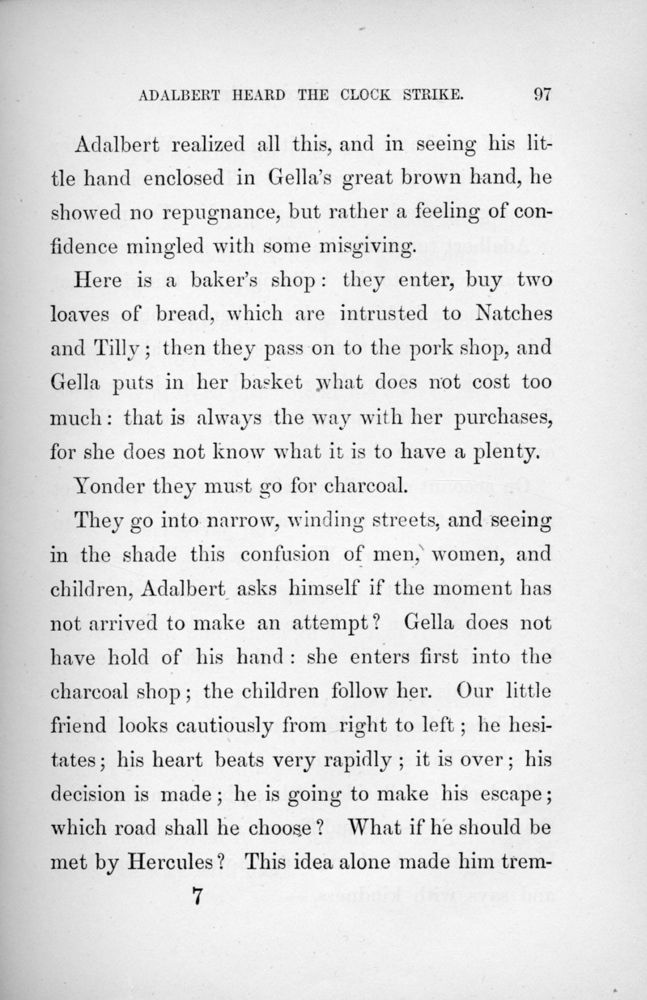 ADALBERT HEARD THE CLOCK STRIKE. 97

Adalbert realized all this, and in seeing his little hand enclosed in Gella's great brown hand, he showed no repugnance, but rather a feeling of confidence mingled with some misgiving.

Here is a baker's shop: they enter, buy two loaves of bread, which are intrusted to Natches and Tilly; then they pass on to the pork shop, and Gella puts in her basket what does not cost too much: that is always the way with her purchases, for she does not know what it is to have a plenty.

Yonder they must go for charcoal.

They go into narrow, winding streets, and seeing in the shade this confusion of men, women, and children, Adalbert asks himself if the moment has not arrived to make an attempt? Gella does not have hold of his hand: she enters first into the charcoal shop; the children follow her. Our little friend looks cautiously from right to left; he hesitates; his heart beats very rapidly; it is over; his decision is made; he is going to make his escape; which road shall he choose? What if he should be met by Hercules? This idea alone made him trem-

7